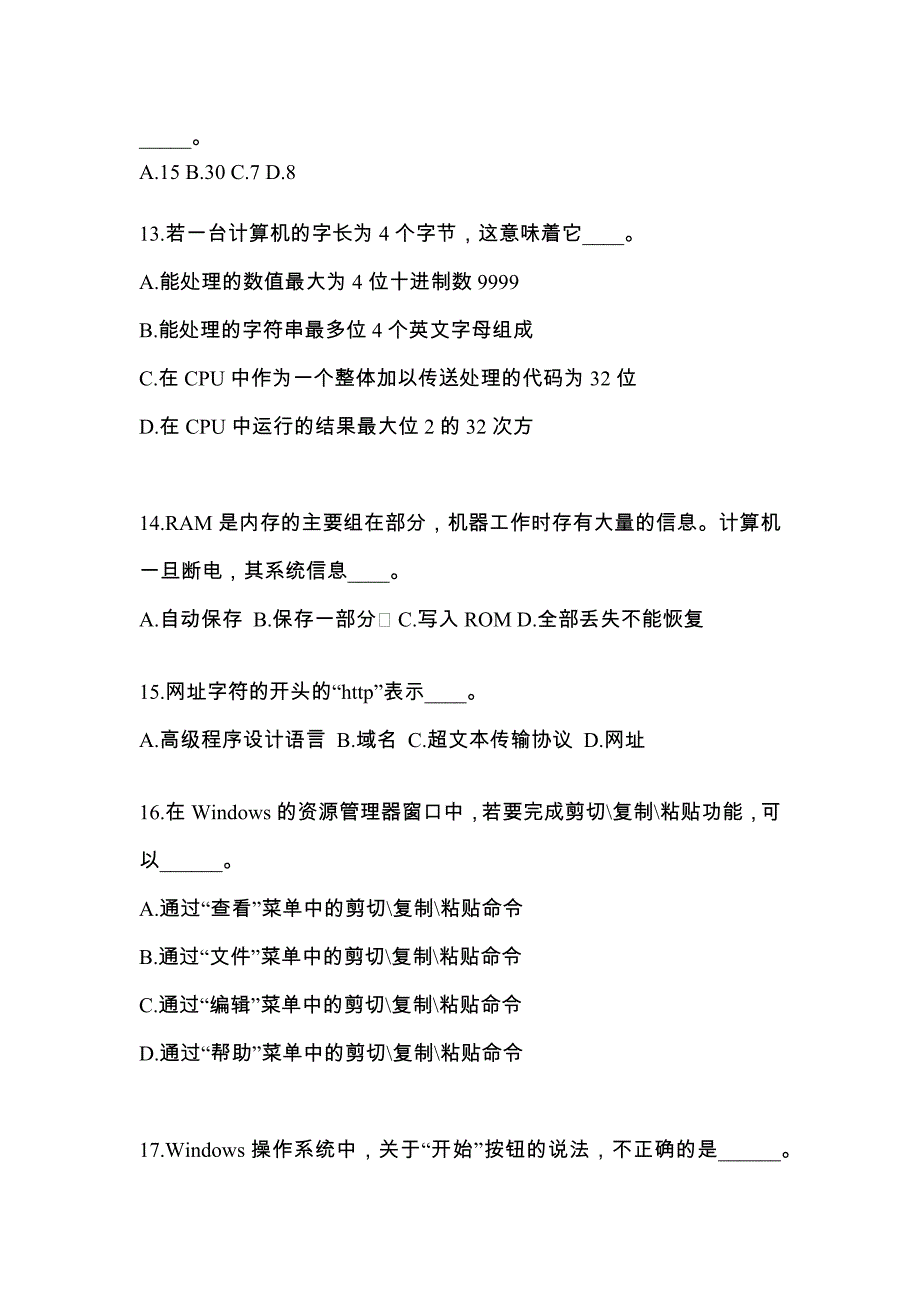 _____。
A.15 B.30 C.7 D.8

13.若一台计算机的字长为 4 个字节，这意味着它____。
A.能处理的数值最大为 4 位十进制数 9999
B.能处理的字符串最多位 4 个英文字母组成
C.在 CPU 中作为一个整体加以传送处理的代码为 32 位
D.在 CPU 中运行的结果最大位 2 的 32 次方

14.RAM 是内存的主要组在部分，机器工作时存有大量的信息。计算机一旦断电，其系统信息____。
A.自动保存 B.保存一部分 C.写入 ROM D.全部丢失不能恢复

15.网址字符的开头的“http”表示____。
A.高级程序设计语言 B.域名 C.超文本传输协议 D.网址

16.在 Windows 的资源管理器窗口中，若要完成剪切\复制\粘贴功能，可以______。
A.通过“查看”菜单中的剪切\复制\粘贴命令
B.通过“文件”菜单中的剪切\复制\粘贴命令
C.通过“编辑”菜单中的剪切\复制\粘贴命令
D.通过“帮助”菜单中的剪切\复制\粘贴命令

17.Windows 操作系统中，关于“开始”按钮的说法，不正确的是______。